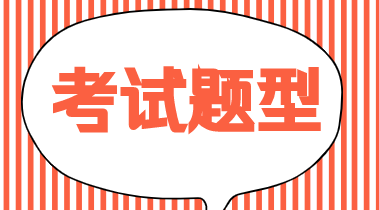 考试题型